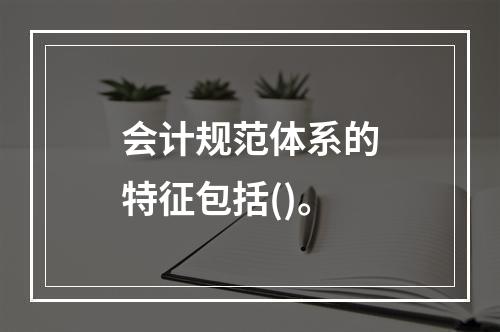 会计规范体系的特征包括()。